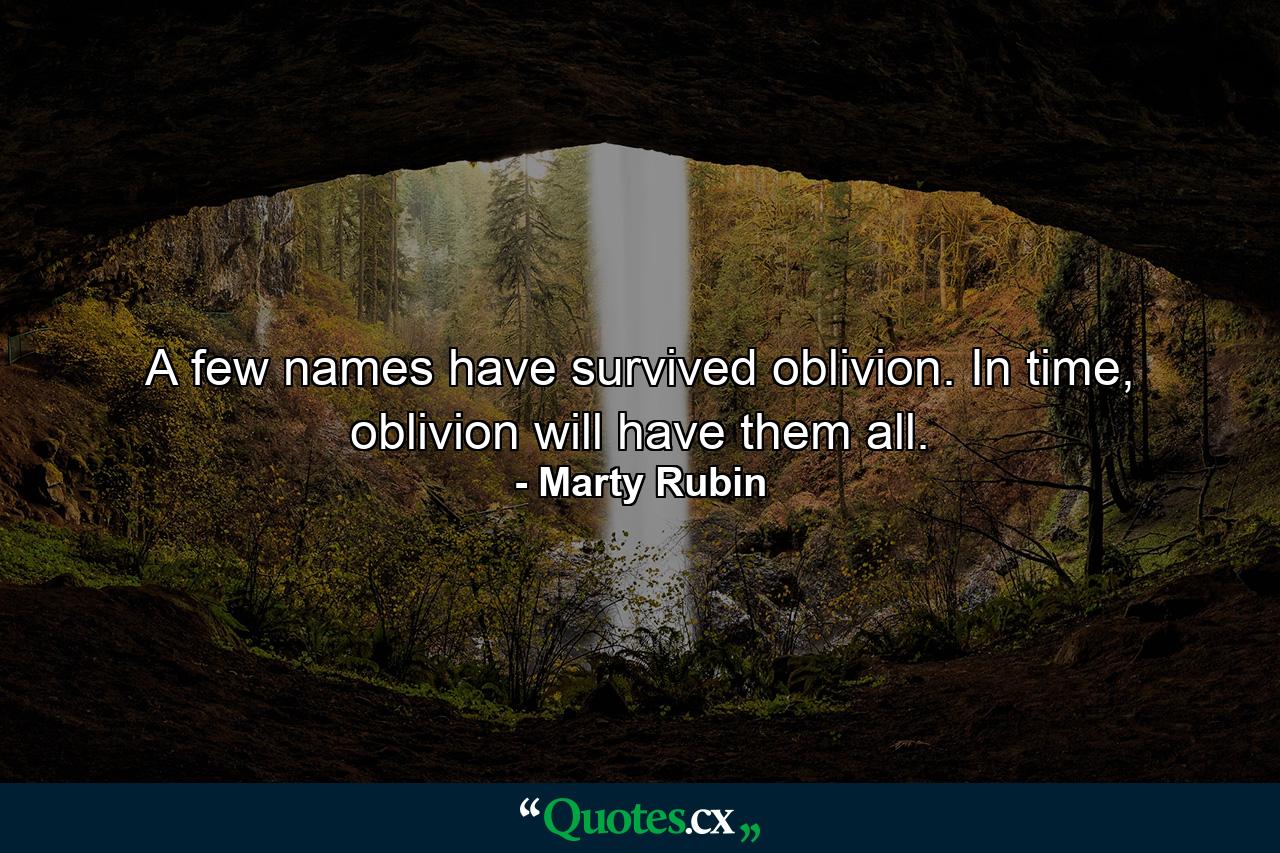 A few names have survived oblivion. In time, oblivion will have them all.
- Marty Rubin

“Quotes.cx„